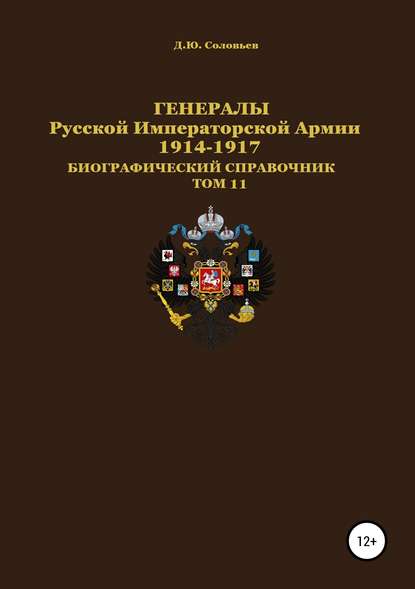 Д.Ю. Соловьев

ГЕНЕРАЛЫ
Русской Императорской Армии
1914-1917
БИОГРАФИЧЕСКИЙ СПРАВОЧНИК
ТОМ 11

12+